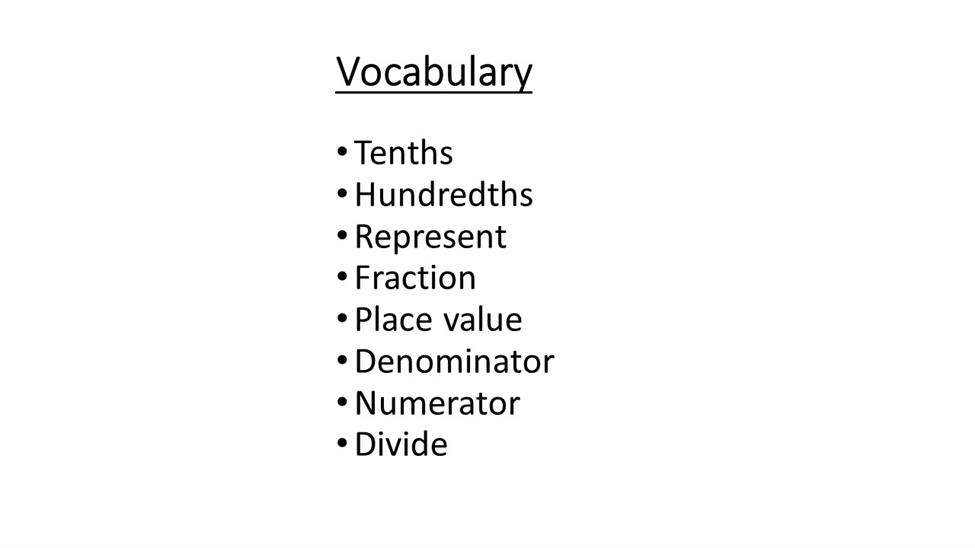 Vocabulary

• Tenths
• Hundredths
• Represent
• Fraction
• Place value
• Denominator
• Numerator
• Divide